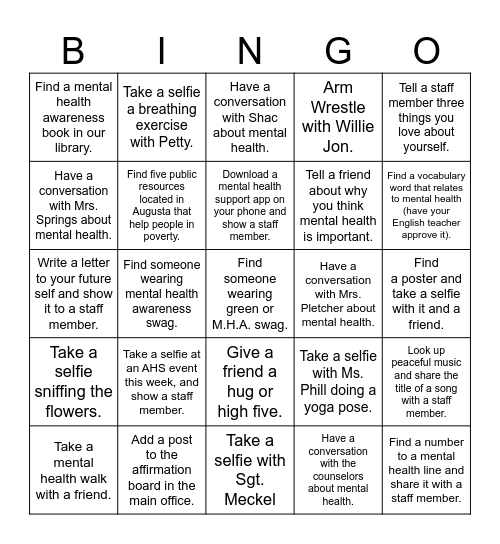 | B | I | N | G | O |
|---|---|---|---|---|
| Find a mental health awareness book in our library. | Take a selfie a breathing exercise with Petty. | Have a conversation with Shac about mental health. | Arm Wrestle with Willie Jon. | Tell a staff member three things you love about yourself. |
| Have a conversation with Mrs. Springs about mental health. | Find five public resources located in Augusta that help people in poverty. | Download a mental health support app on your phone and show a staff member. | Tell a friend about why you think mental health is important. | Find a vocabulary word that relates to mental health (have your English teacher approve it). |
| Write a letter to your future self and show it to a staff member. | Find someone wearing mental health awareness swag. | Find someone wearing green or M.H.A. swag. | Have a conversation with Mrs. Pletcher about mental health. | Find a poster and take a selfie with it and a friend. |
| Take a selfie sniffing the flowers. | Take a selfie at an AHS event this week, and show a staff member. | Give a friend a hug or high five. | Take a selfie with Ms. Phill doing a yoga pose. | Look up peaceful music and share the title of a song with a staff member. |
| Take a mental health walk with a friend. | Add a post to the affirmation board in the main office. | Take a selfie with Sgt. Meckel | Have a conversation with the counselors about mental health. | Find a number to a mental health line and share it with a staff member. |